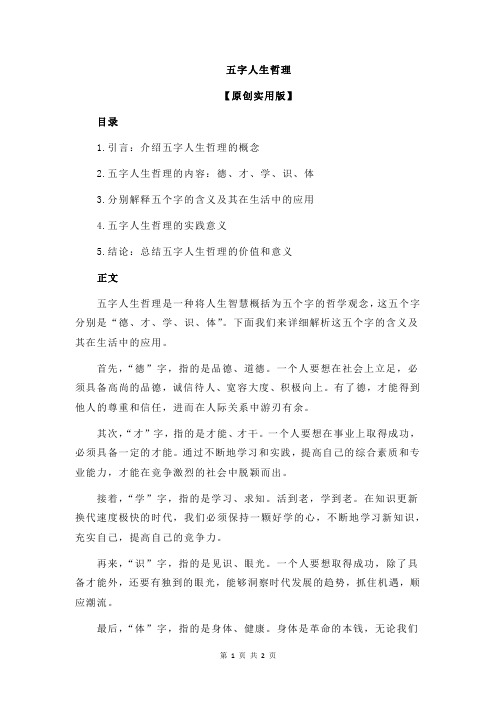 五字人生哲理

【原创实用版】

目录

1.引言：介绍五字人生哲理的概念

2.五字人生哲理的内容：德、才、学、识、体

3.分别解释五个字的含义及其在生活中的应用

4.五字人生哲理的实践意义

5.结论：总结五字人生哲理的价值和意义

正文

五字人生哲理是一种将人生智慧概括为五个字的哲学观念，这五个字分别是“德、才、学、识、体”。下面我们来详细解析这五个字的含义及其在生活中的应用。

首先，“德”字，指的是品德、道德。一个人要想在社会上立足，必须具备高尚的品德，诚信待人、宽容大度、积极向上。有了德，才能得到他人的尊重和信任，进而在人际关系中游刃有余。

其次，“才”字，指的是才能、才干。一个人要想在事业上取得成功，必须具备一定的才能。通过不断地学习和实践，提高自己的综合素质和专业能力，才能在竞争激烈的社会中脱颖而出。

接着，“学”字，指的是学习、求知。活到老，学到老。在知识更新换代速度极快的时代，我们必须保持一颗好学的心，不断地学习新知识，充实自己，提高自己的竞争力。

再来，“识”字，指的是见识、眼光。一个人要想取得成功，除了具备才能外，还要有独到的眼光，能够洞察时代发展的趋势，抓住机遇，顺应潮流。

最后，“体”字，指的是身体、健康。身体是革命的本钱，无论我们

第 1 页 共 2 页